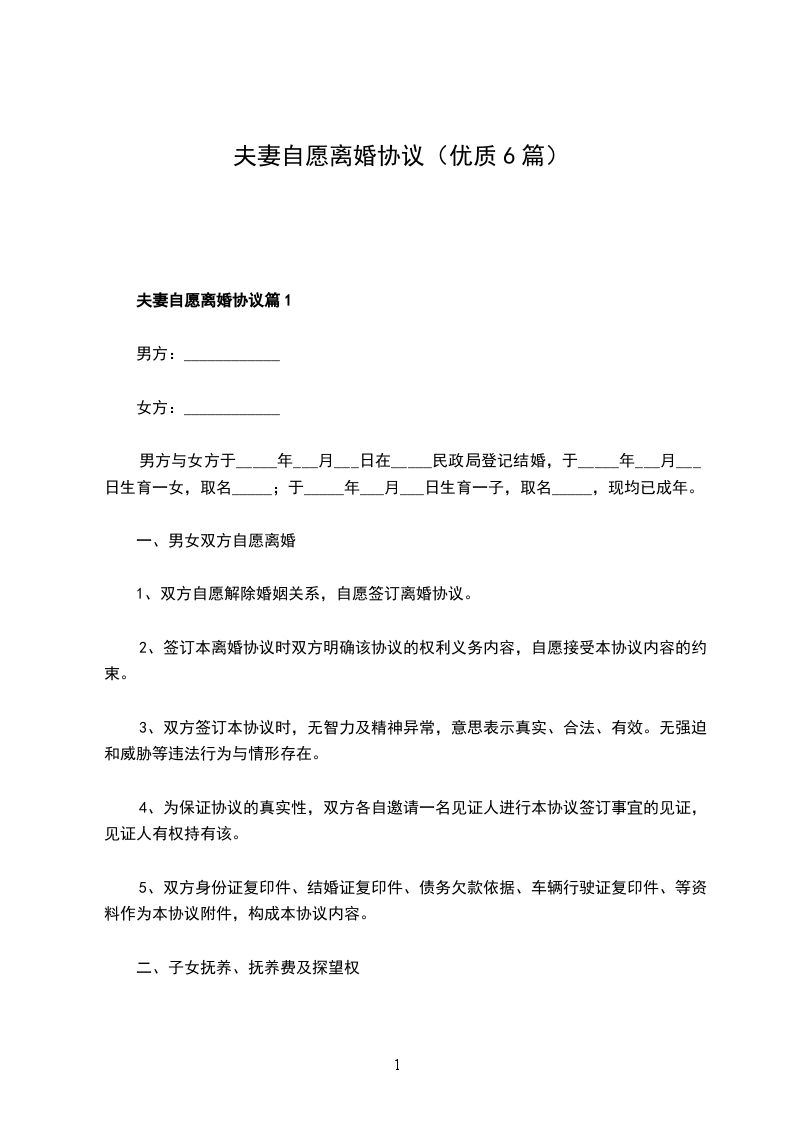 夫妻自愿离婚协议（优质6篇）

夫妻自愿离婚协议篇1

男方：____

女方：____

男方与女方于____年____月____日在____民政局登记结婚，于____年____月____日生育一女，取名____；于____年____月____日生育一子，取名____，现均已成年。

一、男女双方自愿离婚

1、双方自愿解除婚姻关系，自愿签订离婚协议。

2、签订本离婚协议时双方明确该协议的权利义务内容，自愿接受本协议内容的约束。

3、双方签订本协议时，无智力及精神异常，意思表示真实、合法、有效。无强迫和威胁等违法行为与情形存在。

4、为保证协议的真实性，双方各自邀请一名见证人进行本协议签订事宜的见证，见证人有权持有该。

5、双方身份证复印件、结婚证复印件、债务欠款依据、车辆行驶证复印件、等资料作为本协议附件，构成本协议内容。

二、子女抚养、抚养费及探望权

1